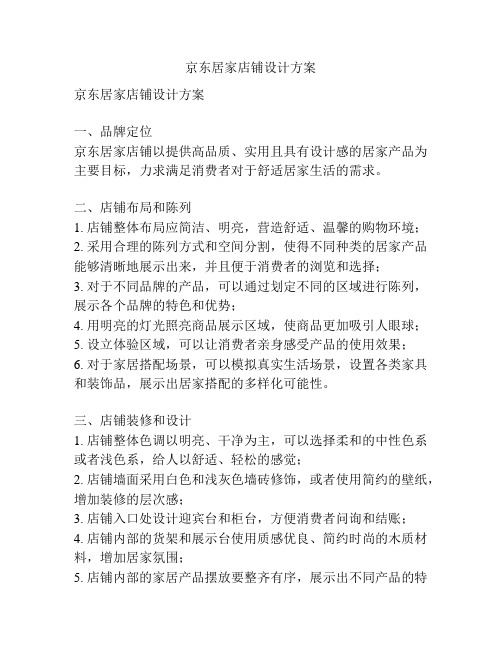 京东居家店铺设计方案

京东居家店铺设计方案

一、品牌定位
京东居家店铺以提供高品质、实用且具有设计感的居家产品为主要目标，力求满足消费者对于舒适居家生活的需求。

二、店铺布局和陈列
1. 店铺整体布局应简洁、明亮，营造舒适、温馨的购物环境；
2. 采用合理的陈列方式和空间分割，使得不同种类的居家产品能够清晰地展示出来，并且便于消费者的浏览和选择；
3. 对于不同品牌的产品，可以通过划定不同的区域进行陈列，展示各个品牌的特色和优势；
4. 用明亮的灯光照亮商品展示区域，使商品更加吸引人眼球；
5. 设立体验区域，可以让消费者亲身感受产品的使用效果；
6. 对于家居搭配场景，可以模拟真实生活场景，设置各类家具和装饰品，展示出居家搭配的多样化可能性。

三、店铺装修和设计
1. 店铺整体色调以明亮、干净为主，可以选择柔和的中性色系或者浅色系，给人以舒适、轻松的感觉；
2. 店铺墙面采用白色和浅灰色墙砖修饰，或者使用简约的壁纸，增加装修的层次感；
3. 店铺入口处设计迎宾台和柜台，方便消费者问询和结账；
4. 店铺内部的货架和展示台使用质感优良、简约时尚的木质材料，增加居家氛围；
5. 店铺内部的家居产品摆放要整齐有序，展示出不同产品的特